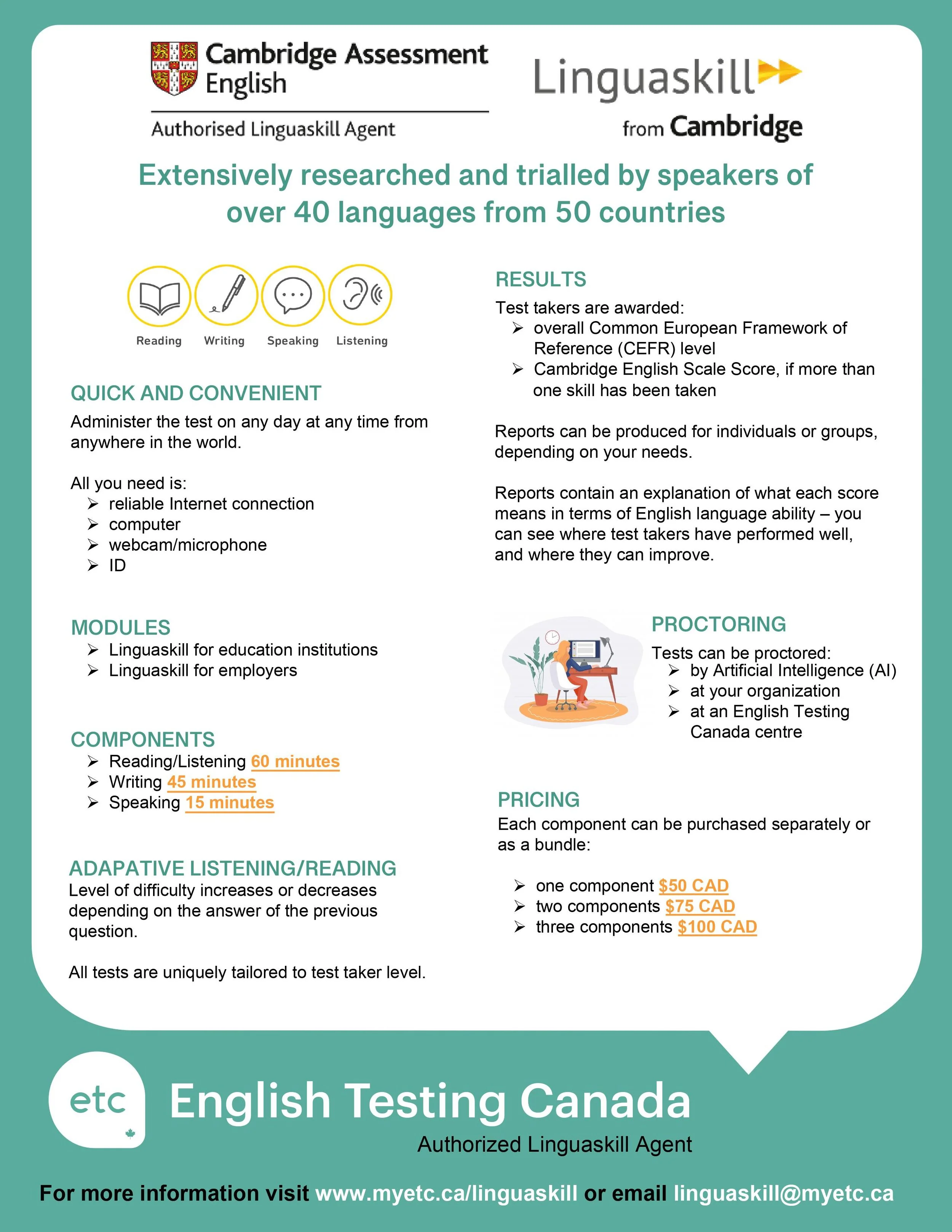 Cambridge Assessment English

Authorised Linguaskill Agent

Linguaskill from Cambridge

Extensively researched and trialled by speakers of over 40 languages from 50 countries

Reading Writing Speaking Listening

QUICK AND CONVENIENT

Administer the test on any day at any time from anywhere in the world.

All you need is:
➢ reliable Internet connection
➢ computer
➢ webcam/microphone
➢ ID

MODULES
➢ Linguaskill for education institutions
➢ Linguaskill for employers

COMPONENTS
➢ Reading/Listening 60 minutes
➢ Writing 45 minutes
➢ Speaking 15 minutes

ADAPATIVE LISTENING/READING

Level of difficulty increases or decreases depending on the answer of the previous question.

All tests are uniquely tailored to test taker level.

RESULTS

Test takers are awarded:
➢ overall Common European Framework of Reference (CEFR) level
➢ Cambridge English Scale Score, if more than one skill has been taken

Reports can be produced for individuals or groups, depending on your needs.

Reports contain an explanation of what each score means in terms of English language ability – you can see where test takers have performed well, and where they can improve.

PROCTORING

Tests can be proctored:
➢ by Artificial Intelligence (AI)
➢ at your organization
➢ at an English Testing Canada centre

PRICING

Each component can be purchased separately or as a bundle:

➢ one component $50 CAD
➢ two components $75 CAD
➢ three components $100 CAD

etc

English Testing Canada

Authorized Linguaskill Agent

For more information visit www.myetc.ca/linguaskill or email linguaskill@myetc.ca